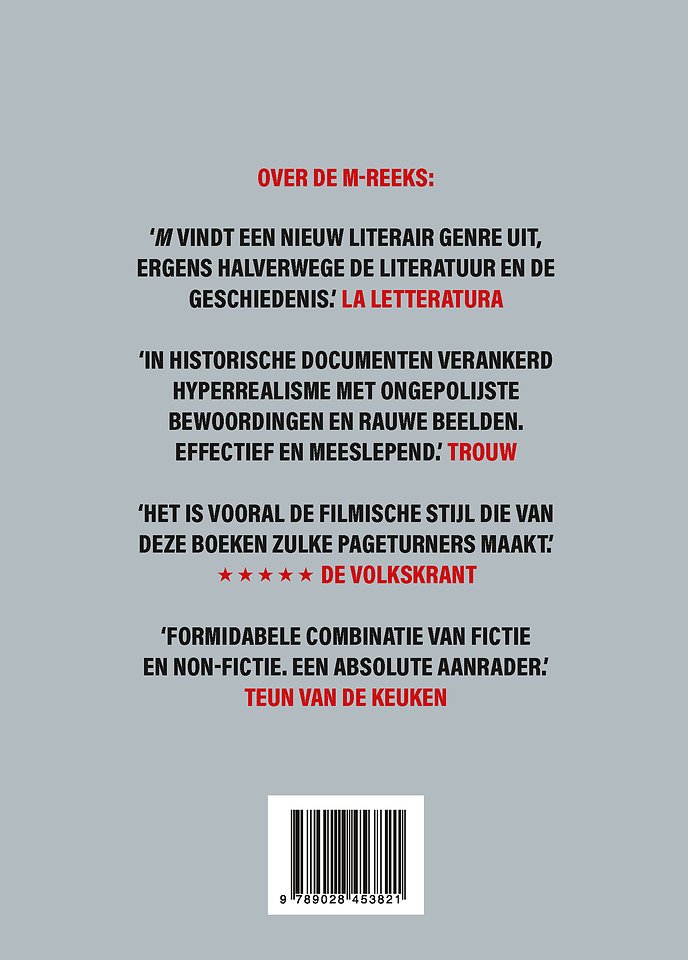 OVER DE M-REEKS:

'M VINDT EEN NIEUW LITERAIR GENRE UIT, ERGENS HALVERWEGE DE LITERATUUR EN DE GESCHIEDENIS.' LA LETTERATURA

'IN HISTORISCHE DOCUMENTEN VERANKERD HYPERREALISME MET ONGEPOLIJSTE BEWOORDINGEN EN RAUWE BEELDEN. EFFECTIEF EN MEESLEPEND.' TROUW

'HET IS VOORAL DE FILMISCHE STIJL DIE VAN DEZE BOEKEN ZULKE PAGETURNERS MAAKT.' ★★★★★ DE VOLKSKRANT

'FORMIDABELE COMBINATIE VAN FICTIE EN NON-FICTIE. EEN ABSOLUTE AANRADER.' TEUN VAN DE KEUKEN

9 789028 453821